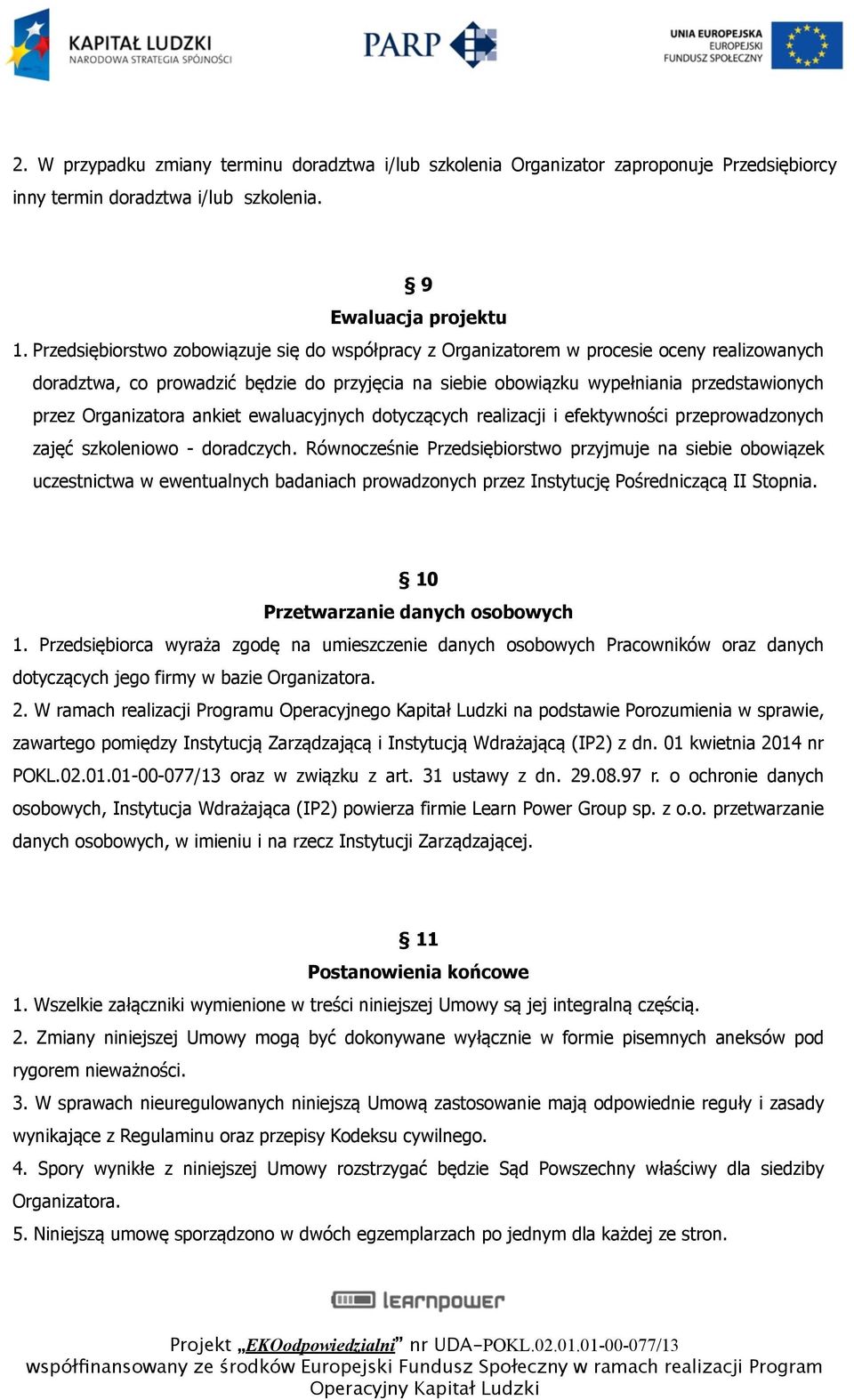 KAPITAŁ LUDZKI
NARODOWA STRATEGIA SPÓJNOŚCI

PARP

UNIA EUROPEJSKA
EUROPEJSKI
FUNDUSZ SPOŁECZNY

2. W przypadku zmiany terminu doradztwa i/lub szkolenia Organizator zaproponuje Przedsiębiorcy inny termin doradztwa i/lub szkolenia.

§ 9
Ewaluacja projektu

1. Przedsiębiorstwo zobowiązuje się do współpracy z Organizatorem w procesie oceny realizowanych doradztwa, co prowadzić będzie do przyjęcia na siebie obowiązku wypełniania przedstawionych przez Organizatora ankiet ewaluacyjnych dotyczących realizacji i efektywności przeprowadzonych zajęć szkoleniowo - doradczych. Równocześnie Przedsiębiorstwo przyjmuje na siebie obowiązek uczestnictwa w ewentualnych badaniach prowadzonych przez Instytucję Pośredniczącą II Stopnia.

§ 10
Przetwarzanie danych osobowych

1. Przedsiębiorca wyraża zgodę na umieszczenie danych osobowych Pracowników oraz danych dotyczących jego firmy w bazie Organizatora.
2. W ramach realizacji Programu Operacyjnego Kapitał Ludzki na podstawie Porozumienia w sprawie, zawartego pomiędzy Instytucją Zarządzającą i Instytucją Wdrażającą (IP2) z dn. 01 kwietnia 2014 nr POKL.02.01.01-00-077/13 oraz w związku z art. 31 ustawy z dn. 29.08.97 r. o ochronie danych osobowych, Instytucja Wdrażająca (IP2) powierza firmie Learn Power Group sp. z o.o. przetwarzanie danych osobowych, w imieniu i na rzecz Instytucji Zarządzającej.

§ 11
Postanowienia końcowe

1. Wszelkie załączniki wymienione w treści niniejszej Umowy są jej integralną częścią.
2. Zmiany niniejszej Umowy mogą być dokonywane wyłącznie w formie pisemnych aneksów pod rygorem nieważności.
3. W sprawach nieuregulowanych niniejszą Umową zastosowanie mają odpowiednie reguły i zasady wynikające z Regulaminu oraz przepisy Kodeksu cywilnego.
4. Spory wynikłe z niniejszej Umowy rozstrzygać będzie Sąd Powszechny właściwy dla siedziby Organizatora.
5. Niniejszą umowę sporządzono w dwóch egzemplarzach po jednym dla każdej ze stron.

learnpower

Projekt „EKOodpowiedzialni” nr UDA-POKL.02.01.01-00-077/13
współfinansowany ze środków Europejski Fundusz Społeczny w ramach realizacji Program Operacyjny Kapitał Ludzki